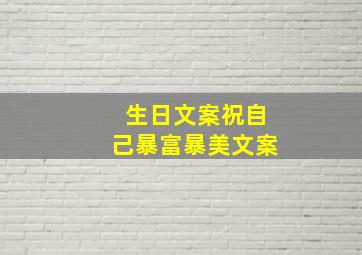 生日文案祝自己暴富暴美文案